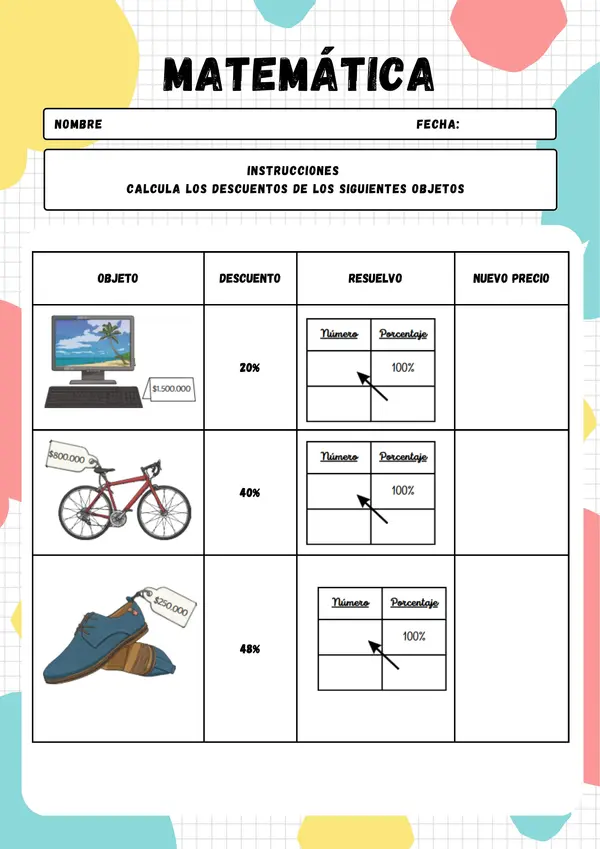 MATEMÁTICA

NOMBRE FECHA:

INSTRUCCIONES
CALCULA LOS DESCUENTOS DE LOS SIGUIENTES OBJETOS

| OBJETO | DESCUENTO | RESUELVO | NUEVO PRECIO |
|---|---|---|---|
| $1.500.000 | 20% | Número Porcentaje 100% | |
| $800.000 | 40% | Número Porcentaje 100% | |
| $250.000 | 48% | Número Porcentaje 100% | |